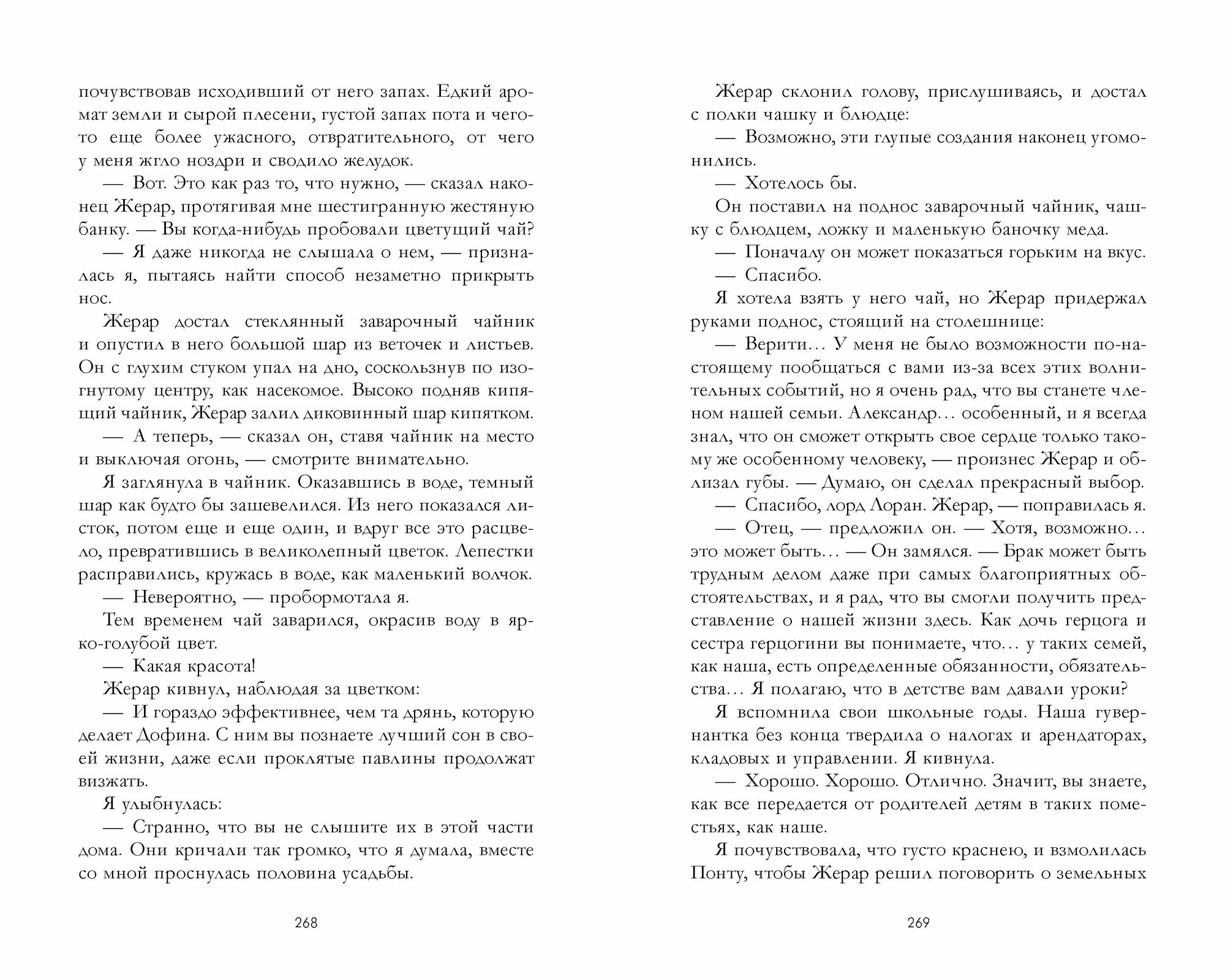 почувствовав исходивший от него запах. Едкий аромат земли и сырой плесени, густой запах пота и чего-то еще более ужасного, отвратительного, от чего у меня жгло ноздри и сводило желудок.

— Вот. Это как раз то, что нужно, — сказал наконец Жерар, протягивая мне шестигранную жестяную банку. — Вы когда-нибудь пробовали цветущий чай?

— Я даже никогда не слышала о нем, — призналась я, пытаясь найти способ незаметно прикрыть нос.

Жерар достал стеклянный заварочный чайник и опустил в него большой шар из веточек и листьев. Он с глухим стуком упал на дно, соскользнув по изогнутому центру, как насекомое. Высоко подняв кипящий чайник, Жерар залил диковинный шар кипятком.

— А теперь, — сказал он, ставя чайник на место и выключая огонь, — смотрите внимательно.

Я заглянула в чайник. Оказавшись в воде, темный шар как будто бы зашевелился. Из него показался листок, потом еще и еще один, и вдруг все это расцвело, превратившись в великолепный цветок. Лепестки расправились, кружась в воде, как маленький волчок.

— Невероятно, — пробормотала я.

Тем временем чай заварился, окрасив воду в ярко-голубой цвет.

— Какая красота!

Жерар кивнул, наблюдая за цветком:

— И гораздо эффективнее, чем та дрянь, которую делает Дофина. С ним вы познаете лучший сон в своей жизни, даже если проклятые павлины продолжат визжать.

Я улыбнулась:

— Странно, что вы не слышите их в этой части дома. Они кричали так громко, что я думала, вместе со мной проснулась половина усадьбы.

268

Жерар склонил голову, прислушиваясь, и достал с полки чашку и блюдце:

— Возможно, эти глупые создания наконец угомонились.

— Хотелось бы.

Он поставил на поднос заварочный чайник, чашку с блюдцем, ложку и маленькую баночку меда.

— Поначалу он может показаться горьким на вкус.

— Спасибо.

Я хотела взять у него чай, но Жерар придержал руками поднос, стоящий на столешнице:

— Верити... У меня не было возможности по-настоящему пообщаться с вами из-за всех этих волнительных событий, но я очень рад, что вы станете членом нашей семьи. Александр... особенный, и я всегда знал, что он сможет открыть свое сердце только такому же особенному человеку, — произнес Жерар и облизал губы. — Думаю, он сделал прекрасный выбор.

— Спасибо, лорд Лоран. Жерар, — поправилась я.

— Отец, — предложил он. — Хотя, возможно... это может быть... — Он замялся. — Брак может быть трудным делом даже при самых благоприятных обстоятельствах, и я рад, что вы смогли получить представление о нашей жизни здесь. Как дочь герцога и сестра герцогини вы понимаете, что... у таких семей, как наша, есть определенные обязанности, обязательства... Я полагаю, что в детстве вам давали уроки?

Я вспомнила свои школьные годы. Наша гувернантка без конца твердила о налогах и арендаторах, кладовых и управлении. Я кивнула.

— Хорошо. Хорошо. Отлично. Значит, вы знаете, как все передается от родителей детям в таких поместьях, как наше.

Я почувствовала, что густо краснею, и взмолилась Понту, чтобы Жерар решил поговорить о земельных

269